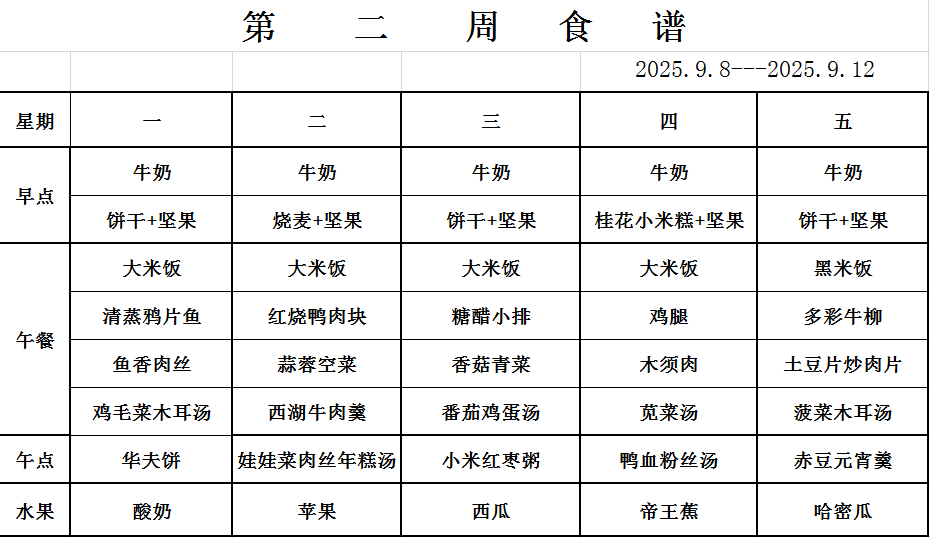 第 二 周 食 谱

2025.9.8---2025.9.12

| 星期 | 一 | 二 | 三 | 四 | 五 |
|---|---|---|---|---|---|
| 早点 | 牛奶 | 牛奶 | 牛奶 | 牛奶 | 牛奶 |
| | 饼干+坚果 | 烧麦+坚果 | 饼干+坚果 | 桂花小米糕+坚果 | 饼干+坚果 |
| 午餐 | 大米饭 | 大米饭 | 大米饭 | 大米饭 | 黑米饭 |
| | 清蒸鸦片鱼 | 红烧鸭肉块 | 糖醋小排 | 鸡腿 | 多彩牛柳 |
| | 鱼香肉丝 | 蒜蓉空菜 | 香菇青菜 | 木须肉 | 土豆片炒肉片 |
| | 鸡毛菜木耳汤 | 西湖牛肉羹 | 番茄鸡蛋汤 | 苋菜汤 | 菠菜木耳汤 |
| 午点 | 华夫饼 | 娃娃菜肉丝年糕汤 | 小米红枣粥 | 鸭血粉丝汤 | 赤豆元宵羹 |
| 水果 | 酸奶 | 苹果 | 西瓜 | 帝王蕉 | 哈密瓜 |